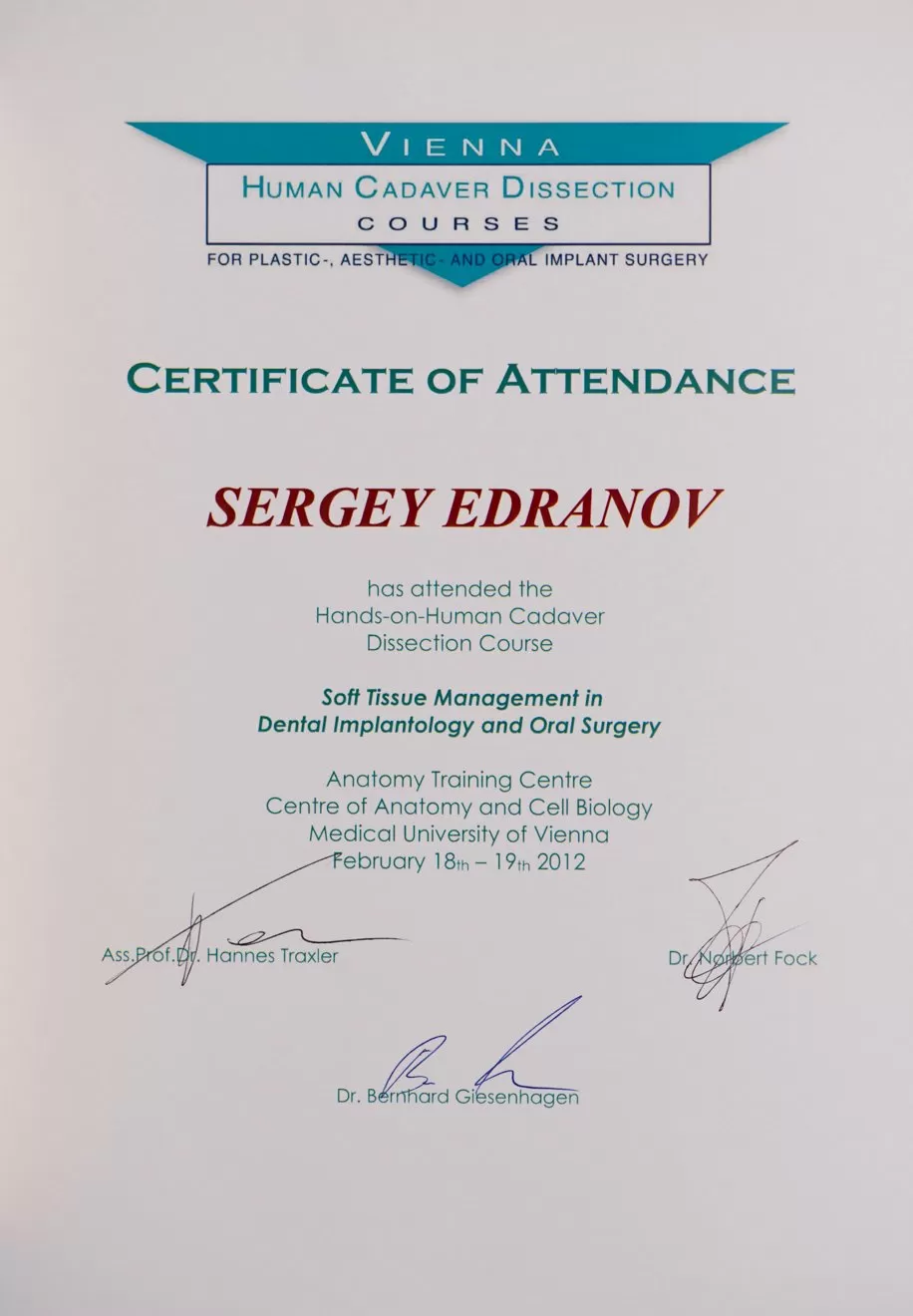 VIENNA
HUMAN CADAVER DISSECTION
COURSES
FOR PLASTIC-, AESTHETIC- AND ORAL IMPLANT SURGERY

CERTIFICATE OF ATTENDANCE

SERGEY EDRANOV

has attended the
Hands-on-Human Cadaver
Dissection Course

Soft Tissue Management in
Dental Implantology and Oral Surgery

Anatomy Training Centre
Centre of Anatomy and Cell Biology
Medical University of Vienna
February 18th – 19th 2012

Ass.Prof.Dr. Hannes Traxler

Dr. Norbert Fock

Dr. Bernhard Giesenhagen